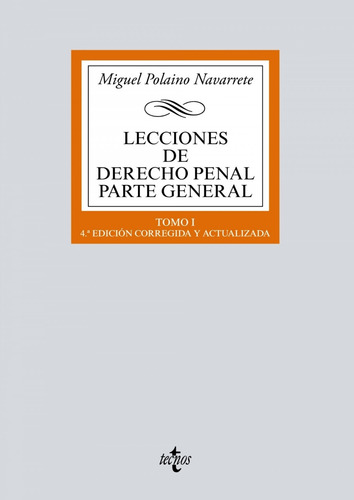 Miguel Polaino Navarrete

LECCIONES
DE
DERECHO PENAL
PARTE GENERAL

TOMO I
4.ª EDICIÓN CORREGIDA Y ACTUALIZADA

tecnos